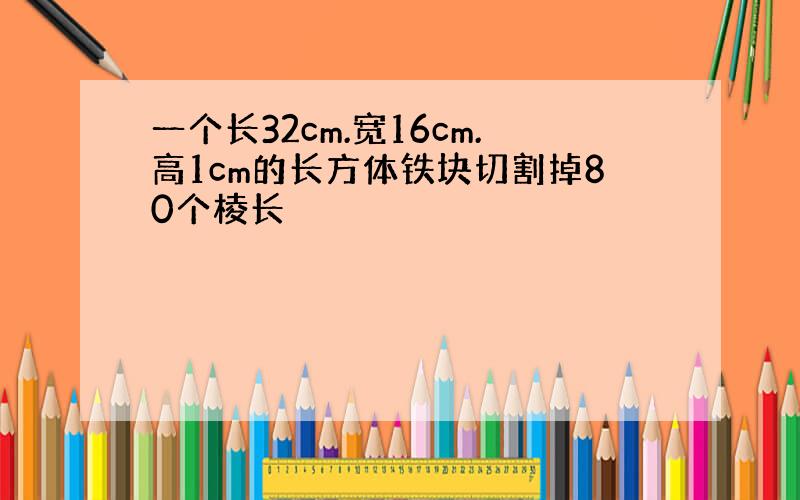 一个长32cm.宽16cm.高1cm的长方体铁块切割掉80个棱长